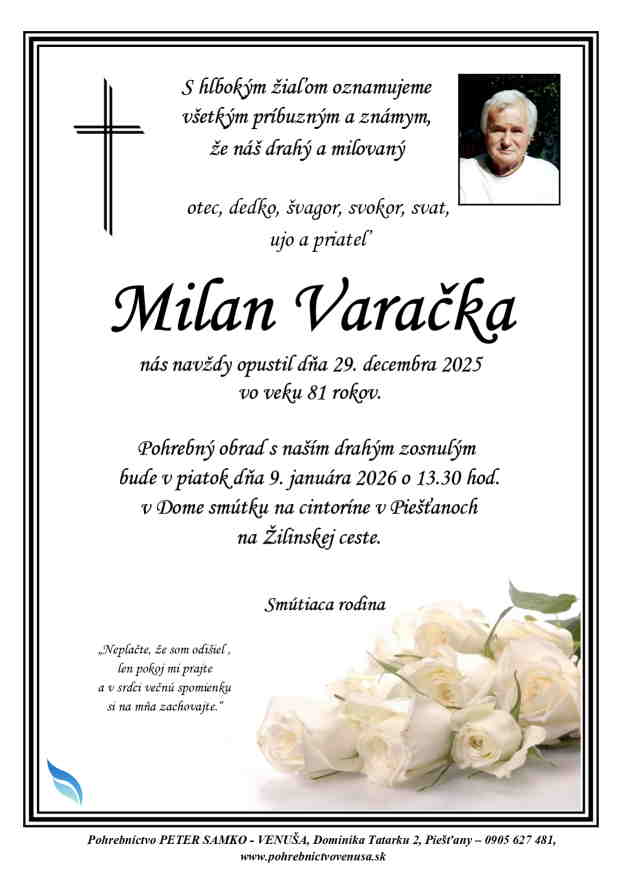 S hlbokým žiaľom oznamujeme všetkým príbuzným a známym, že náš drahý a milovaný

otec, dedko, švagor, svokor, svat, ujo a priateľ

Milan Varačka

nás navždy opustil dňa 29. decembra 2025 vo veku 81 rokov.

Pohrebný obrad s naším drahým zosnulým bude v piatok dňa 9. januára 2026 o 13.30 hod. v Dome smútku na cintoríne v Piešťanoch na Žilinskej ceste.

Smútiaca rodina

„Neplačte, že som odišiel , len pokoj mi prajte a v srdci večnú spomienku si na mňa zachovajte."

Pohrebníctvo PETER SAMKO - VENUŠA, Dominika Tatarku 2, Piešťany – 0905 627 481, www.pohrebnictvovenusa.sk